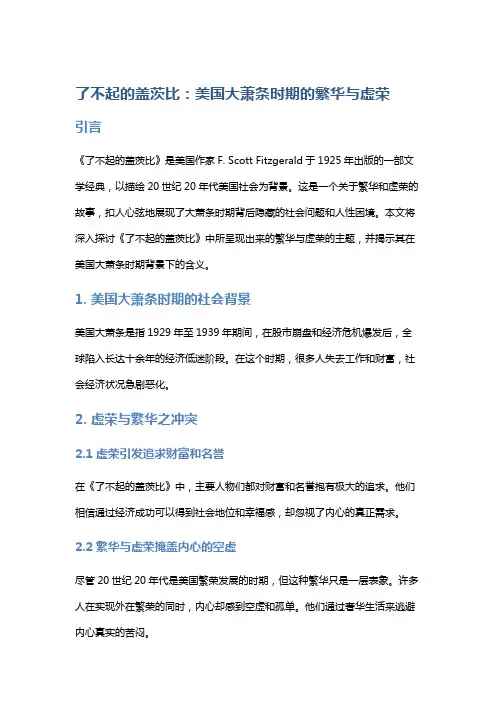 了不起的盖茨比：美国大萧条时期的繁华与虚荣

引言

《了不起的盖茨比》是美国作家 F. Scott Fitzgerald 于 1925 年出版的一部文学经典，以描绘 20 世纪 20 年代美国社会为背景。这是一个关于繁华和虚荣的故事，扣人心弦地展现了大萧条时期背后隐藏的社会问题和人性困境。本文将深入探讨《了不起的盖茨比》中所呈现出来的繁华与虚荣的主题，并揭示其在美国大萧条时期背景下的含义。

1. 美国大萧条时期的社会背景

美国大萧条是指 1929 年至 1939 年期间，在股市崩盘和经济危机爆发后，全球陷入长达十余年的经济低迷阶段。在这个时期，很多人失去工作和财富，社会经济状况急剧恶化。

2. 虚荣与繁华之冲突

2.1 虚荣引发追求财富和名誉

在《了不起的盖茨比》中，主要人物们都对财富和名誉抱有极大的追求。他们相信通过经济成功可以得到社会地位和幸福感，却忽视了内心的真正需求。

2.2 繁华与虚荣掩盖内心的空虚

尽管 20 世纪 20 年代是美国繁荣发展的时期，但这种繁华只是一层表象。许多人在实现外在繁荣的同时，内心却感到空虚和孤单。他们通过奢华生活来逃避内心真实的苦闷。